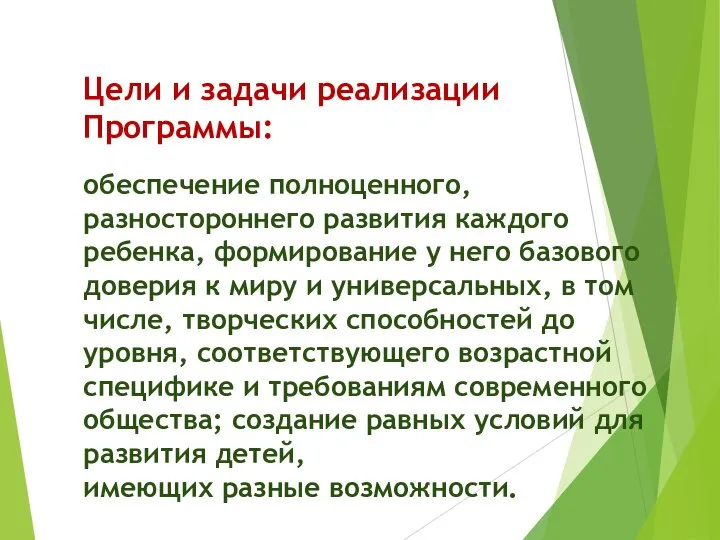 Цели и задачи реализации Программы:

обеспечение полноценного, разностороннего развития каждого ребенка, формирование у него базового доверия к миру и универсальных, в том числе, творческих способностей до уровня, соответствующего возрастной специфике и требованиям современного общества; создание равных условий для развития детей,
имеющих разные возможности.